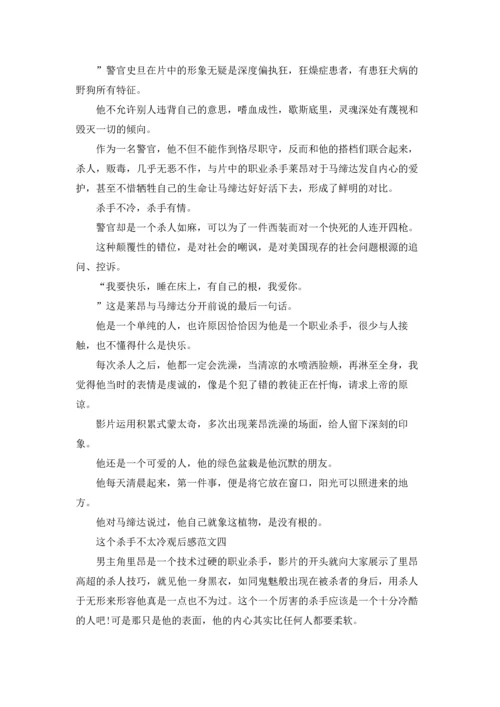 ”警官史旦在片中的形象无疑是深度偏执狂，狂燥症患者，有患狂犬病的野狗所有特征。

他不允许别人违背自己的意思，嗜血成性，歇斯底里，灵魂深处有蔑视和毁灭一切的倾向。

作为一名警官，他不但不能作到恪尽职守，反而和他的搭档们联合起来，杀人，贩毒，几乎无恶不作，与片中的职业杀手莱昂对于马缔达发自内心的爱护，甚至不惜牺牲自己的生命让马缔达好好活下去，形成了鲜明的对比。

杀手不冷，杀手有情。

警官却是一个杀人如麻，可以为了一件西装而对一个快死的人连开四枪。

这种颠覆性的错位，是对社会的嘲讽，是对美国现存的社会问题根源的追问、控诉。

“我要快乐，睡在床上，有自己的根，我爱你。

”这是莱昂与马缔达分开前说的最后一句话。

他是一个单纯的人，也许原因恰恰因为他是一个职业杀手，很少与人接触，也不懂得什么是快乐。

每次杀人之后，他都一定会洗澡，当清凉的水喷洒脸颊，再淋至全身，我觉得他当时的表情是虔诚的，像是个犯了错的教徒正在忏悔，请求上帝的原谅。

影片运用积累式蒙太奇，多次出现莱昂洗澡的场面，给人留下深刻的印象。

他还是一个可爱的人，他的绿色盆栽是他沉默的朋友。

他每天清晨起来，第一件事，便是将它放在窗口，阳光可以照进来的地方。

他对马缔达说过，他自己就象这植物，是没有根的。

这个杀手不太冷观后感范文四

男主角里昂是一个技术过硬的职业杀手，影片的开头就向大家展示了里昂高超的杀人技巧，就见他一身黑衣，如同鬼魅般出现在被杀者的身后，用杀人于无形来形容他真是一点也不为过。这个一个厉害的杀手应该是一个十分冷酷的人吧!可是那只是他的表面，他的内心其实比任何人都要柔软。